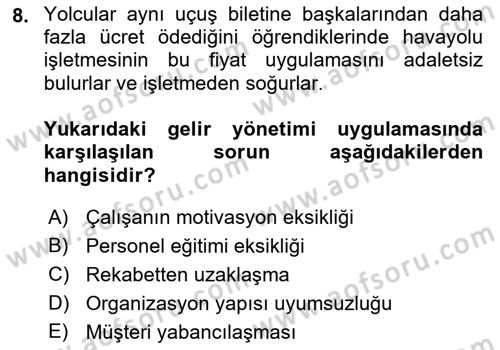 8. Yolcular aynı uçuş biletine başkalarından daha fazla ücret ödediğini öğrendiklerinde havayolu işletmesinin bu fiyat uygulamasını adaletsiz bulurlar ve işletmeden soğurlar.

Yukarıdaki gelir yönetimi uygulamasında karşılaşılan sorun aşağıdakilerden hangisidir?

A) Çalışanın motivasyon eksikliği
B) Personel eğitimi eksikliği
C) Rekabetten uzaklaşma
D) Organizasyon yapısı uyumsuzluğu
E) Müşteri yabancılaşması

www.aofsoru.com